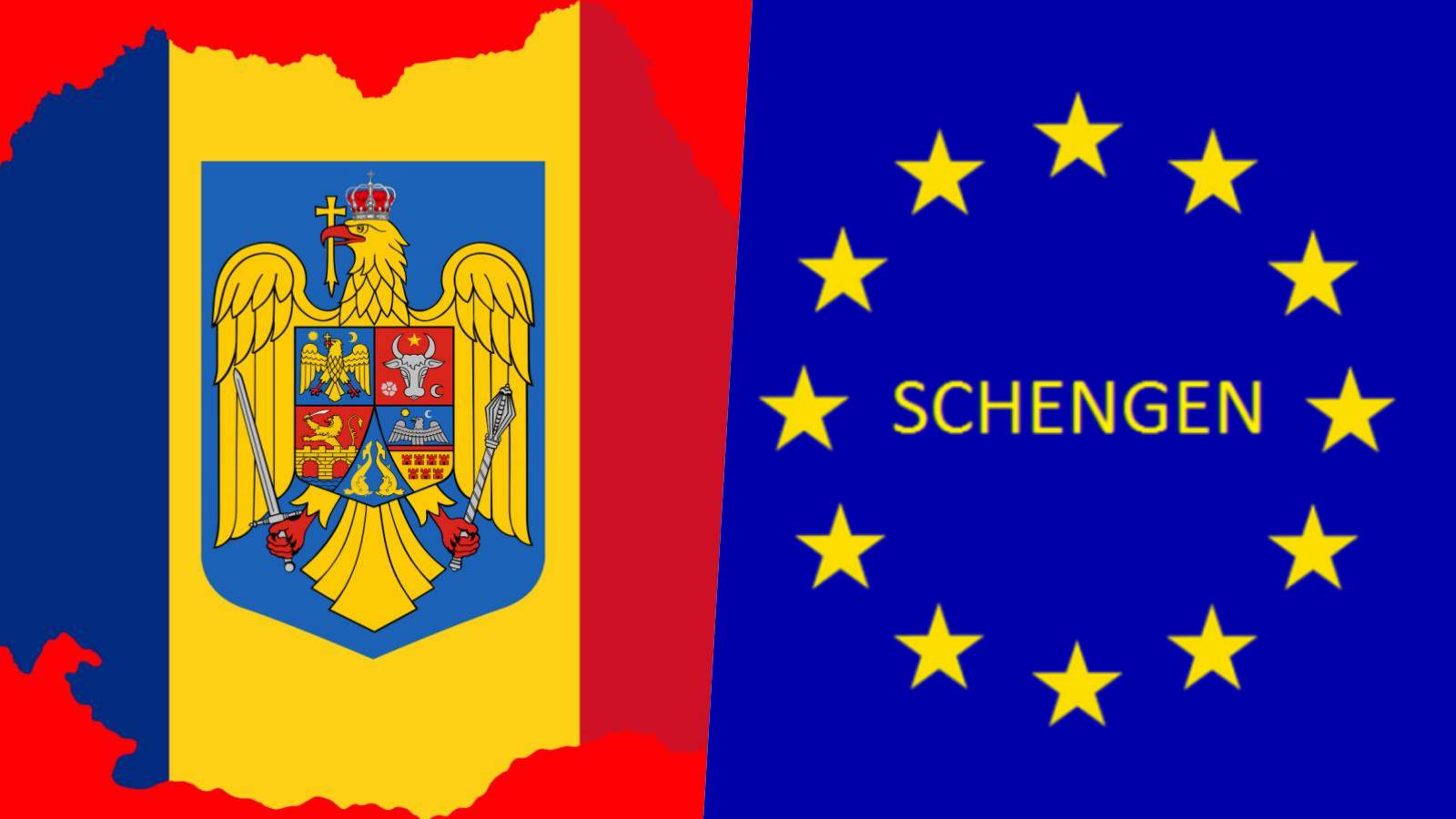 SCHENGEN